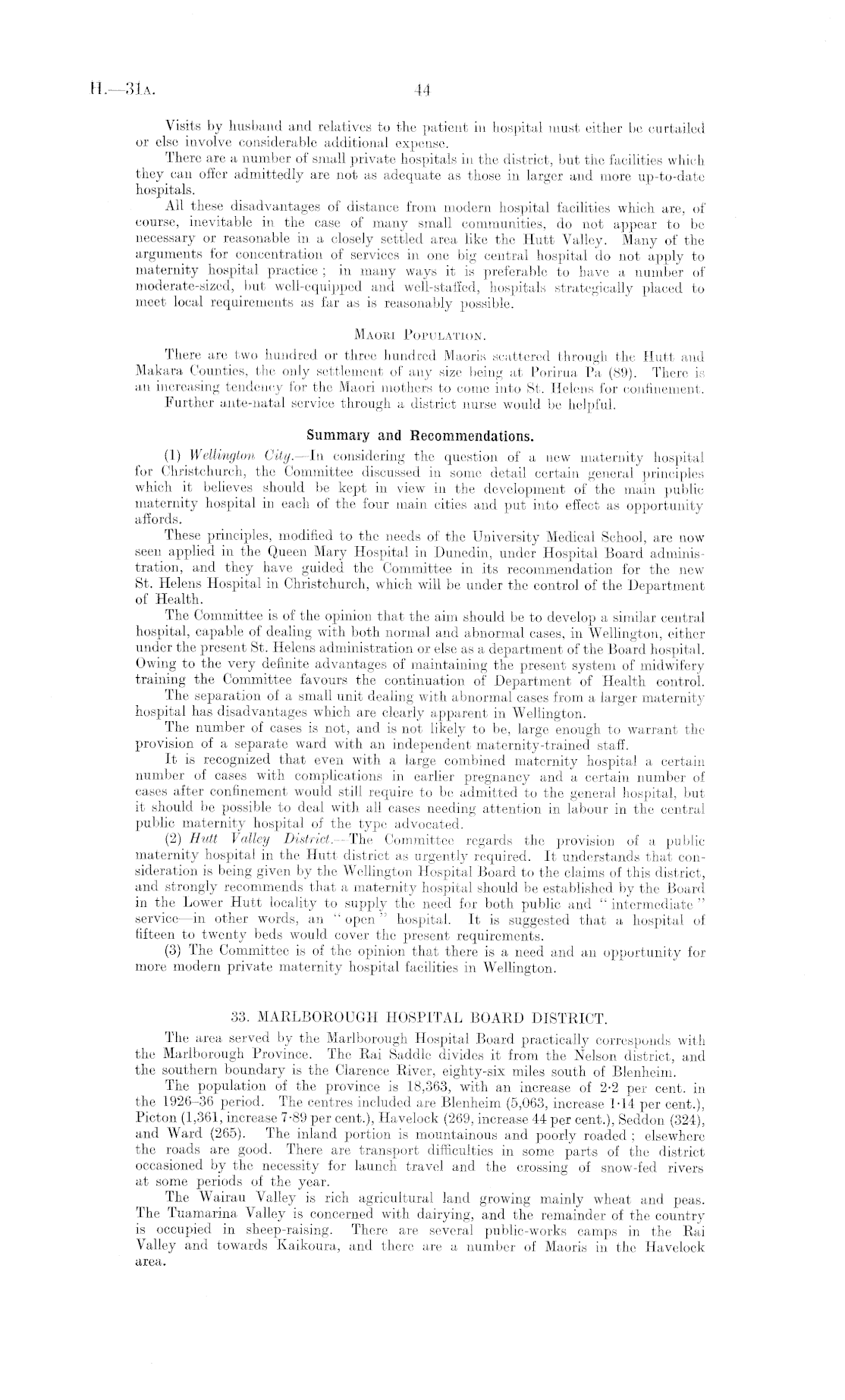 H.—31A. 44

Visits by husband and relatives to the patient in hospital must either be curtailed or else involve considerable additional expense.

There are a number of small private hospitals in the district, but the facilities which they can offer admittedly are not as adequate as those in larger and more up-to-date hospitals.

All these disadvantages of distance from modern hospital facilities which are, of course, inevitable in the case of many small communities, do not appear to be necessary or reasonable in a closely settled area like the Hutt Valley. Many of the arguments for concentration of services in one big central hospital do not apply to maternity hospital practice; in many ways it is preferable to have a number of moderate-sized, but well-equipped and well-staffed, hospitals strategically placed to meet local requirements as far as is reasonably possible.

MAORI POPULATION.

There are two hundred or three hundred Maoris scattered through the Hutt and Makara Counties, the only settlement of any size being at Porirua Pa (89). There is an increasing tendency for the Maori mothers to come into St. Helens for confinement.

Further ante-natal service through a district nurse would be helpful.

Summary and Recommendations.

(1) Wellington City.—In considering the question of a new maternity hospital for Christchurch, the Committee discussed in some detail certain general principles which it believes should be kept in view in the development of the main public maternity hospital in each of the four main cities and put into effect as opportunity affords.

These principles, modified to the needs of the University Medical School, are now seen applied in the Queen Mary Hospital in Dunedin, under Hospital Board administration, and they have guided the Committee in its recommendation for the new St. Helens Hospital in Christchurch, which will be under the control of the Department of Health.

The Committee is of the opinion that the aim should be to develop a similar central hospital, capable of dealing with both normal and abnormal cases, in Wellington, either under the present St. Helens administration or else as a department of the Board hospital. Owing to the very definite advantages of maintaining the present system of midwifery training the Committee favours the continuation of Department of Health control.

The separation of a small unit dealing with abnormal cases from a larger maternity hospital has disadvantages which are clearly apparent in Wellington.

The number of cases is not, and is not likely to be, large enough to warrant the provision of a separate ward with an independent maternity-trained staff.

It is recognized that even with a large combined maternity hospital a certain number of cases with complications in earlier pregnancy and a certain number of cases after confinement would still require to be admitted to the general hospital, but it should be possible to deal with all cases needing attention in labour in the central public maternity hospital of the type advocated.

(2) Hutt Valley District.—The Committee regards the provision of a public maternity hospital in the Hutt district as urgently required. It understands that consideration is being given by the Wellington Hospital Board to the claims of this district, and strongly recommends that a maternity hospital should be established by the Board in the Lower Hutt locality to supply the need for both public and "intermediate" service—in other words, an "open" hospital. It is suggested that a hospital of fifteen to twenty beds would cover the present requirements.

(3) The Committee is of the opinion that there is a need and an opportunity for more modern private maternity hospital facilities in Wellington.

33. MARLBOROUGH HOSPITAL BOARD DISTRICT.

The area served by the Marlborough Hospital Board practically corresponds with the Marlborough Province. The Rai Saddle divides it from the Nelson district, and the southern boundary is the Clarence River, eighty-six miles south of Blenheim.

The population of the province is 18,363, with an increase of 2·2 per cent. in the 1926–36 period. The centres included are Blenheim (5,063, increase 1·14 per cent.), Picton (1,361, increase 7·89 per cent.), Havelock (269, increase 44 per cent.), Seddon (324), and Ward (265). The inland portion is mountainous and poorly roaded; elsewhere the roads are good. There are transport difficulties in some parts of the district occasioned by the necessity for launch travel and the crossing of snow-fed rivers at some periods of the year.

The Wairau Valley is rich agricultural land growing mainly wheat and peas. The Tuamarina Valley is concerned with dairying, and the remainder of the country is occupied in sheep-raising. There are several public-works camps in the Rai Valley and towards Kaikoura, and there are a number of Maoris in the Havelock area.